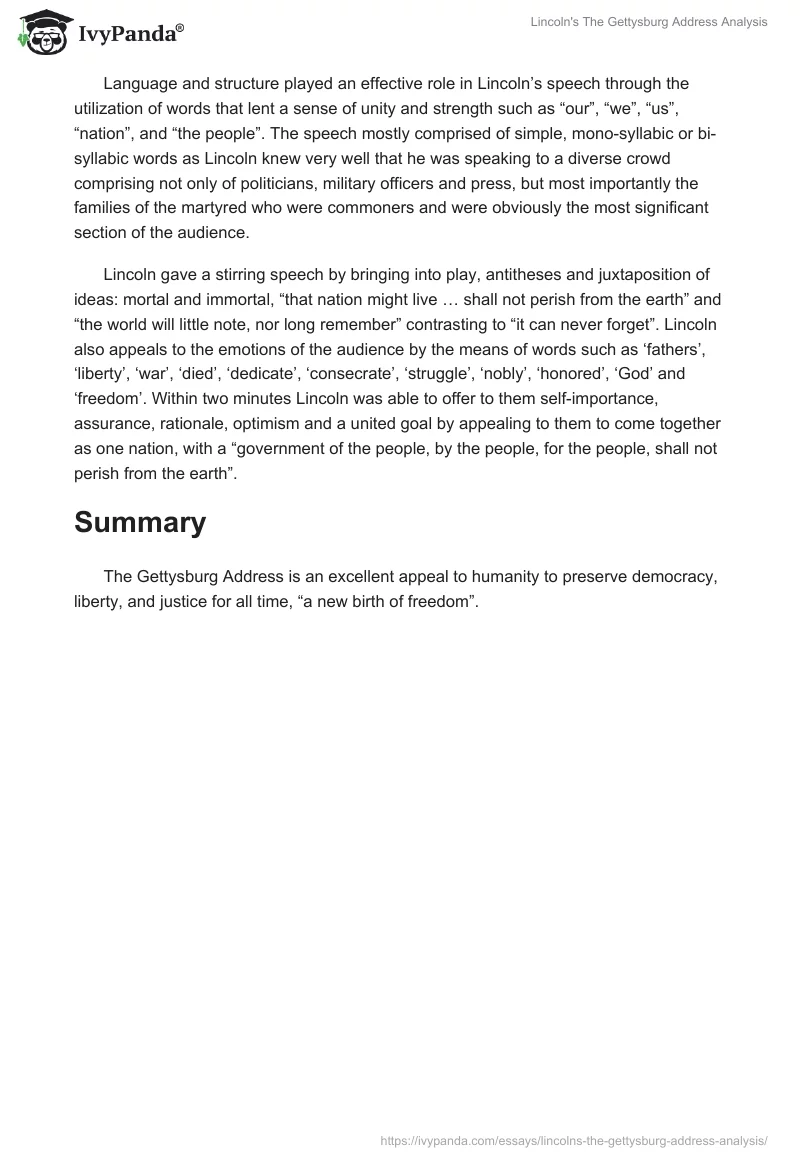 IvyPanda®

Lincoln's The Gettysburg Address Analysis

Language and structure played an effective role in Lincoln’s speech through the utilization of words that lent a sense of unity and strength such as “our”, “we”, “us”, “nation”, and “the people”. The speech mostly comprised of simple, mono-syllabic or bi-syllabic words as Lincoln knew very well that he was speaking to a diverse crowd comprising not only of politicians, military officers and press, but most importantly the families of the martyred who were commoners and were obviously the most significant section of the audience.

Lincoln gave a stirring speech by bringing into play, antitheses and juxtaposition of ideas: mortal and immortal, “that nation might live … shall not perish from the earth” and “the world will little note, nor long remember” contrasting to “it can never forget”. Lincoln also appeals to the emotions of the audience by the means of words such as ‘fathers’, ‘liberty’, ‘war’, ‘died’, ‘dedicate’, ‘consecrate’, ‘struggle’, ‘nobly’, ‘honored’, ‘God’ and ‘freedom’. Within two minutes Lincoln was able to offer to them self-importance, assurance, rationale, optimism and a united goal by appealing to them to come together as one nation, with a “government of the people, by the people, for the people, shall not perish from the earth”.

Summary

The Gettysburg Address is an excellent appeal to humanity to preserve democracy, liberty, and justice for all time, “a new birth of freedom”.

https://ivypanda.com/essays/lincolns-the-gettysburg-address-analysis/